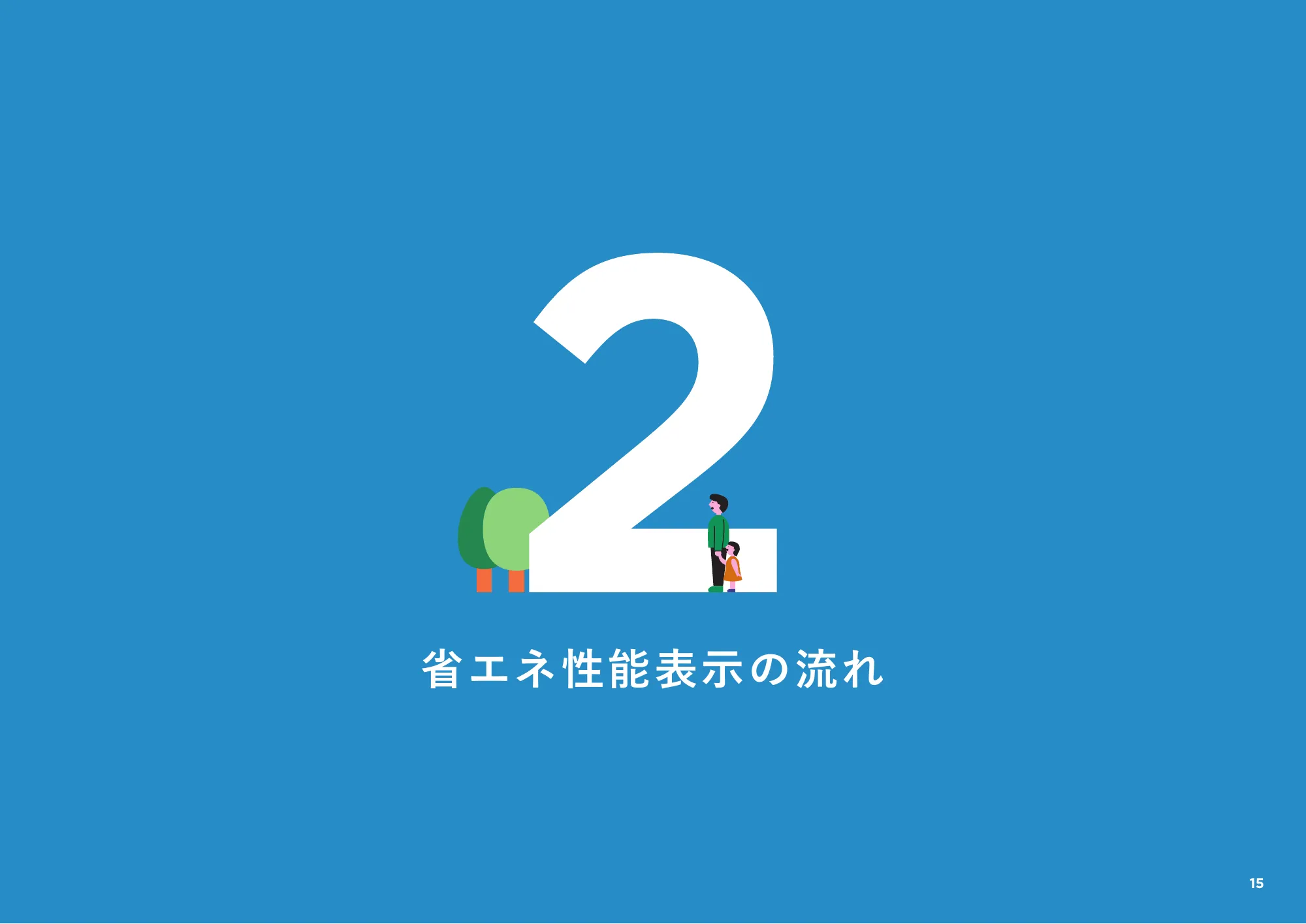 2

省エネ性能表示の流れ

15